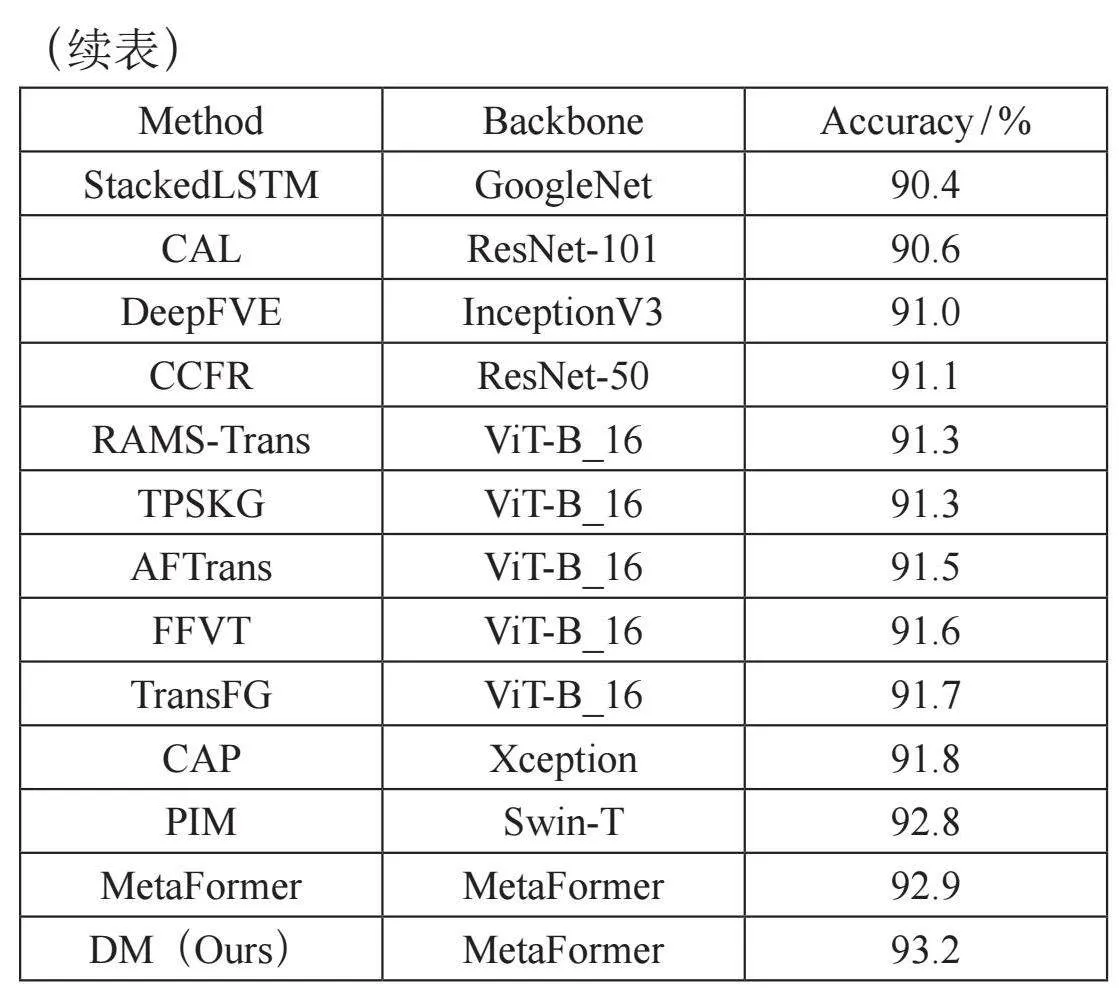 （续表）

| Method | Backbone | Accuracy/% |
|---|---|---|
| StackedLSTM | GoogleNet | 90.4 |
| CAL | ResNet-101 | 90.6 |
| DeepFVE | InceptionV3 | 91.0 |
| CCFR | ResNet-50 | 91.1 |
| RAMS-Trans | ViT-B_16 | 91.3 |
| TPSKG | ViT-B_16 | 91.3 |
| AFTrans | ViT-B_16 | 91.5 |
| FFVT | ViT-B_16 | 91.6 |
| TransFG | ViT-B_16 | 91.7 |
| CAP | Xception | 91.8 |
| PIM | Swin-T | 92.8 |
| MetaFormer | MetaFormer | 92.9 |
| DM（Ours） | MetaFormer | 93.2 |